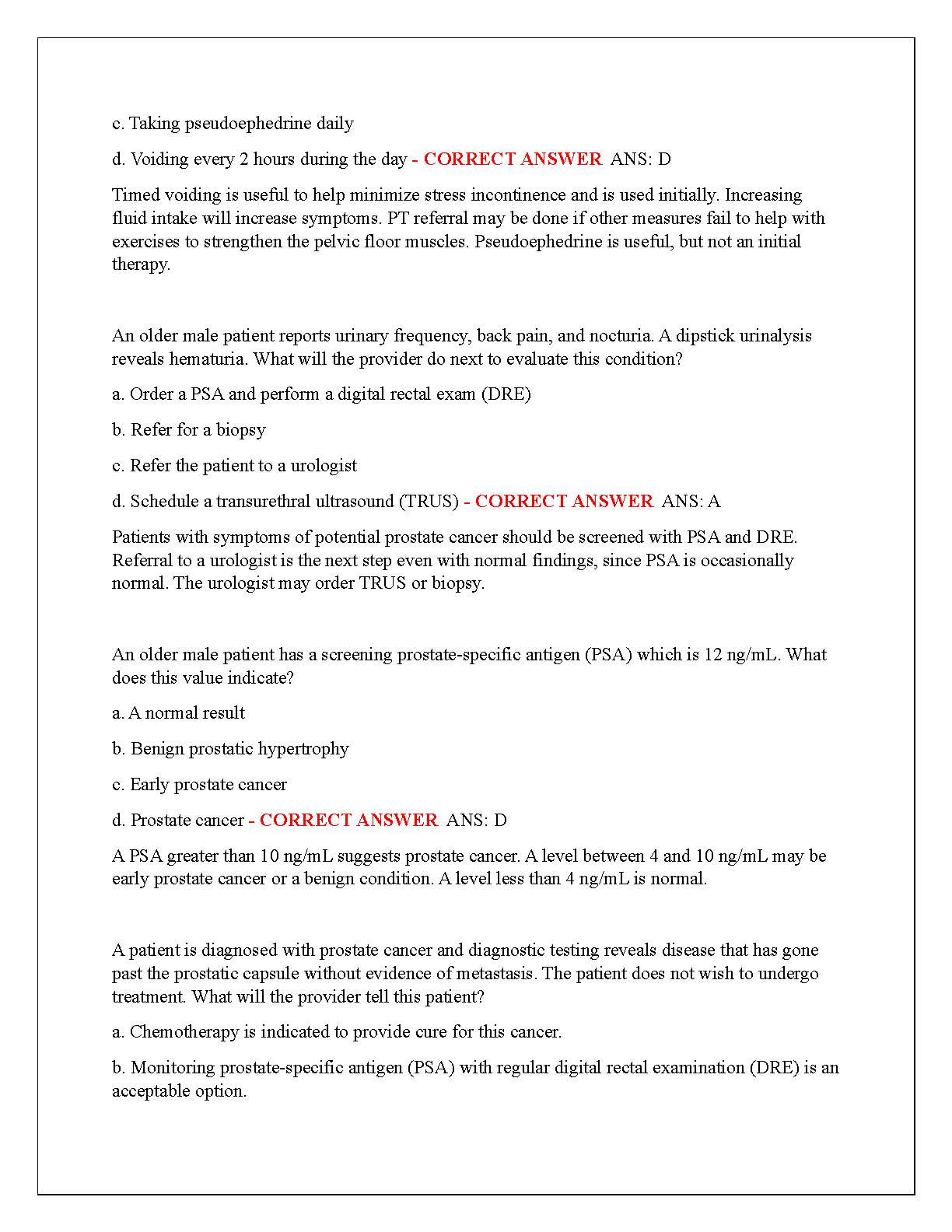 c. Taking pseudoephedrine daily

d. Voiding every 2 hours during the day - CORRECT ANSWER ANS: D

Timed voiding is useful to help minimize stress incontinence and is used initially. Increasing fluid intake will increase symptoms. PT referral may be done if other measures fail to help with exercises to strengthen the pelvic floor muscles. Pseudoephedrine is useful, but not an initial therapy.

An older male patient reports urinary frequency, back pain, and nocturia. A dipstick urinalysis reveals hematuria. What will the provider do next to evaluate this condition?

a. Order a PSA and perform a digital rectal exam (DRE)

b. Refer for a biopsy

c. Refer the patient to a urologist

d. Schedule a transurethral ultrasound (TRUS) - CORRECT ANSWER ANS: A

Patients with symptoms of potential prostate cancer should be screened with PSA and DRE. Referral to a urologist is the next step even with normal findings, since PSA is occasionally normal. The urologist may order TRUS or biopsy.

An older male patient has a screening prostate-specific antigen (PSA) which is 12 ng/mL. What does this value indicate?

a. A normal result

b. Benign prostatic hypertrophy

c. Early prostate cancer

d. Prostate cancer - CORRECT ANSWER ANS: D

A PSA greater than 10 ng/mL suggests prostate cancer. A level between 4 and 10 ng/mL may be early prostate cancer or a benign condition. A level less than 4 ng/mL is normal.

A patient is diagnosed with prostate cancer and diagnostic testing reveals disease that has gone past the prostatic capsule without evidence of metastasis. The patient does not wish to undergo treatment. What will the provider tell this patient?

a. Chemotherapy is indicated to provide cure for this cancer.

b. Monitoring prostate-specific antigen (PSA) with regular digital rectal examination (DRE) is an acceptable option.